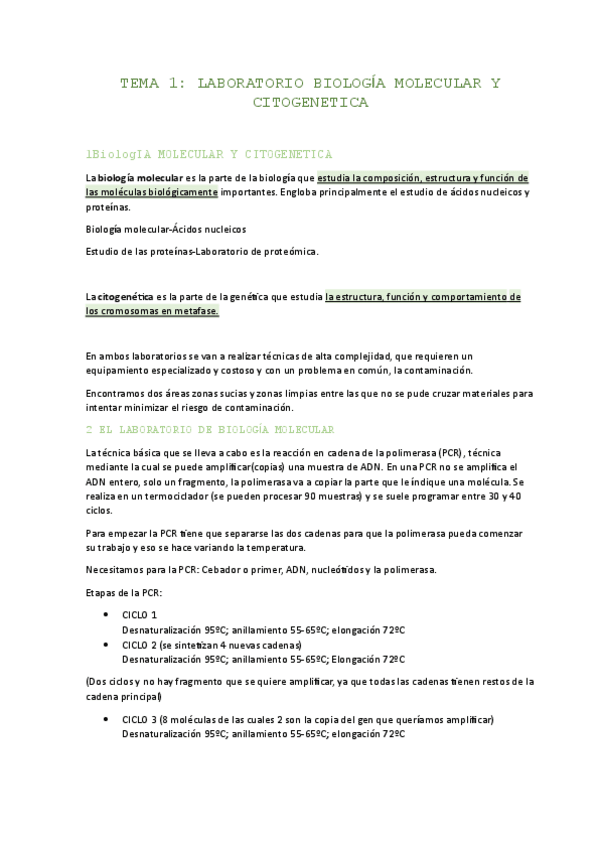 TEMA 1: LABORATORIO BIOLOGÍA MOLECULAR Y CITOGENETICA

1BiologIA MOLECULAR Y CITOGENETICA

La biología molecular es la parte de la biología que estudia la composición, estructura y función de las moléculas biológicamente importantes. Engloba principalmente el estudio de ácidos nucleicos y proteínas.

Biología molecular-Ácidos nucleicos

Estudio de las proteínas-Laboratorio de proteómica.

La citogenética es la parte de la genética que estudia la estructura, función y comportamiento de los cromosomas en metafase.

En ambos laboratorios se van a realizar técnicas de alta complejidad, que requieren un equipamiento especializado y costoso y con un problema en común, la contaminación.

Encontramos dos áreas zonas sucias y zonas limpias entre las que no se pude cruzar materiales para intentar minimizar el riesgo de contaminación.

2 EL LABORATORIO DE BIOLOGÍA MOLECULAR

La técnica básica que se lleva a cabo es la reacción en cadena de la polimerasa (PCR), técnica mediante la cual se puede amplificar(copias) una muestra de ADN. En una PCR no se amplifica el ADN entero, solo un fragmento, la polimerasa va a copiar la parte que le indique una molécula. Se realiza en un termociclador (se pueden procesar 90 muestras) y se suele programar entre 30 y 40 ciclos.

Para empezar la PCR tiene que separarse las dos cadenas para que la polimerasa pueda comenzar su trabajo y eso se hace variando la temperatura.

Necesitamos para la PCR: Cebador o primer, ADN, nucleótidos y la polimerasa.

Etapas de la PCR:

• CICLO 1
Desnaturalización 95ºC; anillamiento 55-65ºC; elongación 72ºC
• CICLO 2 (se sintetizan 4 nuevas cadenas)
Desnaturalización 95ºC; anillamiento 55-65ºC; Elongación 72ºC

(Dos ciclos y no hay fragmento que se quiere amplificar, ya que todas las cadenas tienen restos de la cadena principal)

• CICLO 3 (8 moléculas de las cuales 2 son la copia del gen que queríamos amplificar)
Desnaturalización 95ºC; anillamiento 55-65ºC; elongación 72ºC